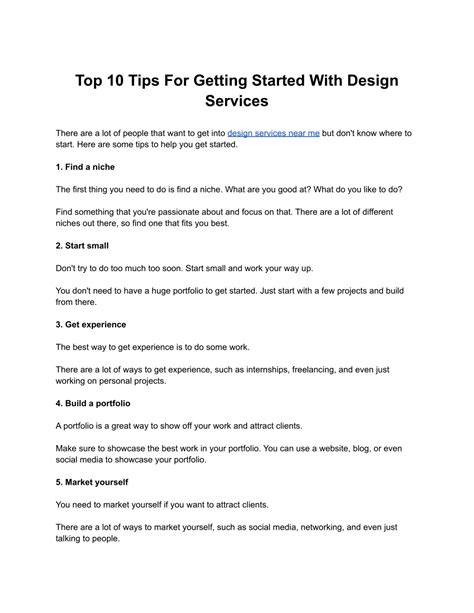 Top 10 Tips For Getting Started With Design Services

There are a lot of people that want to get into design services near me but don't know where to start. Here are some tips to help you get started.

1. Find a niche

The first thing you need to do is find a niche. What are you good at? What do you like to do?

Find something that you're passionate about and focus on that. There are a lot of different niches out there, so find one that fits you best.

2. Start small

Don't try to do too much too soon. Start small and work your way up.

You don't need to have a huge portfolio to get started. Just start with a few projects and build from there.

3. Get experience

The best way to get experience is to do some work.

There are a lot of ways to get experience, such as internships, freelancing, and even just working on personal projects.

4. Build a portfolio

A portfolio is a great way to show off your work and attract clients.

Make sure to showcase the best work in your portfolio. You can use a website, blog, or even social media to showcase your portfolio.

5. Market yourself

You need to market yourself if you want to attract clients.

There are a lot of ways to market yourself, such as social media, networking, and even just talking to people.